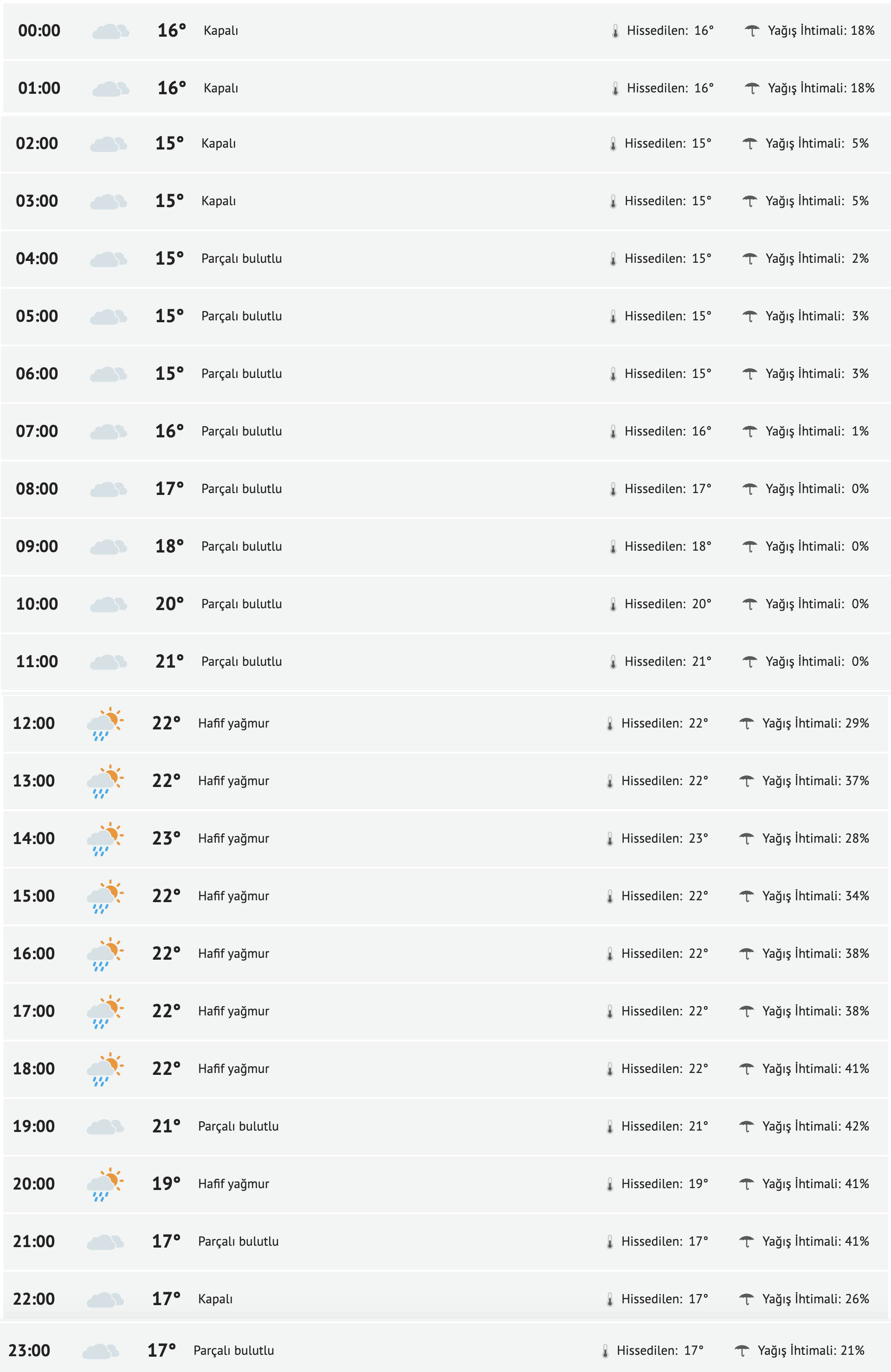 | 00:00 | 16° | Kapalı | Hissedilen: 16° | Yağış İhtimali: 18% |
|---|---|---|---|---|
| 01:00 | 16° | Kapalı | Hissedilen: 16° | Yağış İhtimali: 18% |
| 02:00 | 15° | Kapalı | Hissedilen: 15° | Yağış İhtimali: 5% |
| 03:00 | 15° | Kapalı | Hissedilen: 15° | Yağış İhtimali: 5% |
| 04:00 | 15° | Parçalı bulutlu | Hissedilen: 15° | Yağış İhtimali: 2% |
| 05:00 | 15° | Parçalı bulutlu | Hissedilen: 15° | Yağış İhtimali: 3% |
| 06:00 | 15° | Parçalı bulutlu | Hissedilen: 15° | Yağış İhtimali: 3% |
| 07:00 | 16° | Parçalı bulutlu | Hissedilen: 16° | Yağış İhtimali: 1% |
| 08:00 | 17° | Parçalı bulutlu | Hissedilen: 17° | Yağış İhtimali: 0% |
| 09:00 | 18° | Parçalı bulutlu | Hissedilen: 18° | Yağış İhtimali: 0% |
| 10:00 | 20° | Parçalı bulutlu | Hissedilen: 20° | Yağış İhtimali: 0% |
| 11:00 | 21° | Parçalı bulutlu | Hissedilen: 21° | Yağış İhtimali: 0% |
| 12:00 | 22° | Hafif yağmur | Hissedilen: 22° | Yağış İhtimali: 29% |
| 13:00 | 22° | Hafif yağmur | Hissedilen: 22° | Yağış İhtimali: 37% |
| 14:00 | 23° | Hafif yağmur | Hissedilen: 23° | Yağış İhtimali: 28% |
| 15:00 | 22° | Hafif yağmur | Hissedilen: 22° | Yağış İhtimali: 34% |
| 16:00 | 22° | Hafif yağmur | Hissedilen: 22° | Yağış İhtimali: 38% |
| 17:00 | 22° | Hafif yağmur | Hissedilen: 22° | Yağış İhtimali: 38% |
| 18:00 | 22° | Hafif yağmur | Hissedilen: 22° | Yağış İhtimali: 41% |
| 19:00 | 21° | Parçalı bulutlu | Hissedilen: 21° | Yağış İhtimali: 42% |
| 20:00 | 19° | Hafif yağmur | Hissedilen: 19° | Yağış İhtimali: 41% |
| 21:00 | 17° | Parçalı bulutlu | Hissedilen: 17° | Yağış İhtimali: 41% |
| 22:00 | 17° | Kapalı | Hissedilen: 17° | Yağış İhtimali: 26% |
| 23:00 | 17° | Parçalı bulutlu | Hissedilen: 17° | Yağış İhtimali: 21% |